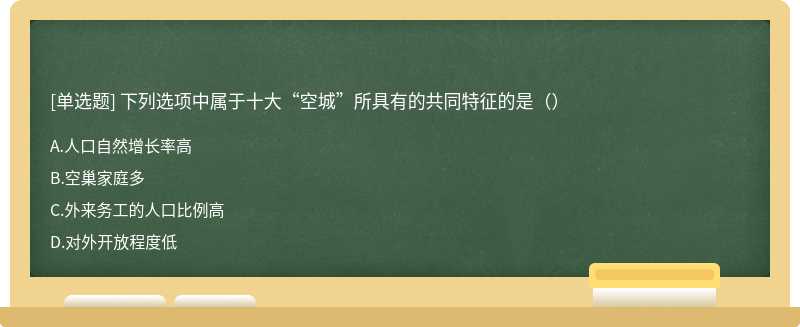 [单选题] 下列选项中属于十大“空城”所具有的共同特征的是（）

A.人口自然增长率高

B.空巢家庭多

C.外来务工的人口比例高

D.对外开放程度低